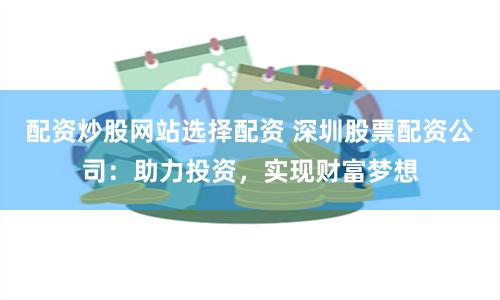 配资炒股网站选择配资 深圳股票配资公司：助力投资，实现财富梦想